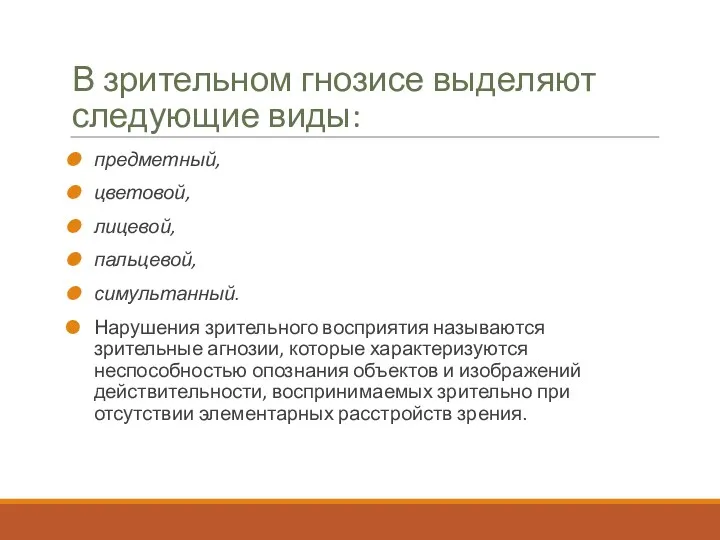 В зрительном гнозисе выделяют следующие виды:

предметный,

цветовой,

лицевой,

пальцевой,

симультанный.

Нарушения зрительного восприятия называются зрительные агнозии, которые характеризуются неспособностью опознания объектов и изображений действительности, воспринимаемых зрительно при отсутствии элементарных расстройств зрения.